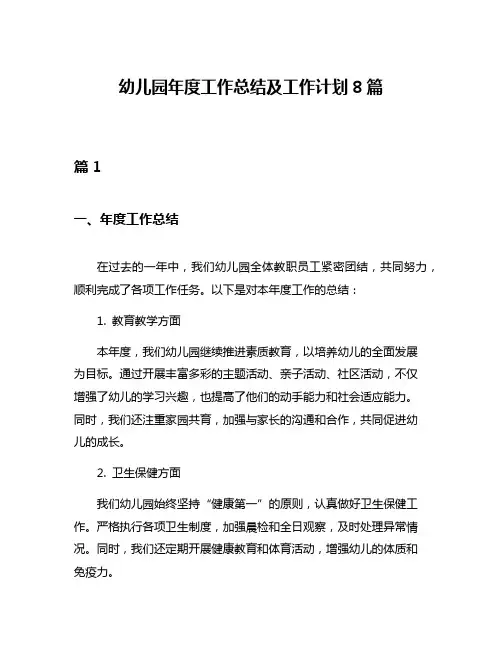 幼儿园年度工作总结及工作计划 8 篇

篇 1

一、年度工作总结

在过去的一年中，我们幼儿园全体教职员工紧密团结，共同努力，顺利完成了各项工作任务。以下是对本年度工作的总结：

1. 教育教学方面

本年度，我们幼儿园继续推进素质教育，以培养幼儿的全面发展为目标。通过开展丰富多彩的主题活动、亲子活动、社区活动，不仅增强了幼儿的学习兴趣，也提高了他们的动手能力和社会适应能力。同时，我们还注重家园共育，加强与家长的沟通和合作，共同促进幼儿的成长。

2. 卫生保健方面

我们幼儿园始终坚持“健康第一”的原则，认真做好卫生保健工作。严格执行各项卫生制度，加强晨检和全日观察，及时处理异常情况。同时，我们还定期开展健康教育和体育活动，增强幼儿的体质和免疫力。